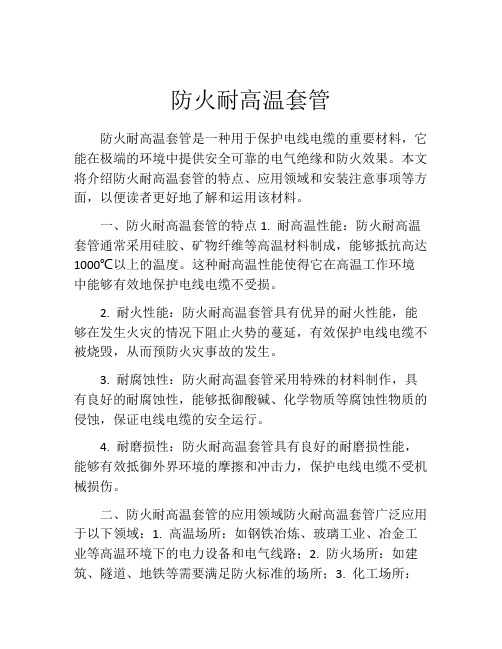 防火耐高温套管

防火耐高温套管是一种用于保护电线电缆的重要材料，它能在极端的环境中提供安全可靠的电气绝缘和防火效果。本文将介绍防火耐高温套管的特点、应用领域和安装注意事项等方面，以便读者更好地了解和运用该材料。

一、防火耐高温套管的特点 1. 耐高温性能：防火耐高温套管通常采用硅胶、矿物纤维等高温材料制成，能够抵抗高达1000℃以上的温度。这种耐高温性能使得它在高温工作环境中能够有效地保护电线电缆不受损。

2. 耐火性能：防火耐高温套管具有优异的耐火性能，能够在发生火灾的情况下阻止火势的蔓延，有效保护电线电缆不被烧毁，从而预防火灾事故的发生。

3. 耐腐蚀性：防火耐高温套管采用特殊的材料制作，具有良好的耐腐蚀性，能够抵御酸碱、化学物质等腐蚀性物质的侵蚀，保证电线电缆的安全运行。

4. 耐磨损性：防火耐高温套管具有良好的耐磨损性能，能够有效抵御外界环境的摩擦和冲击力，保护电线电缆不受机械损伤。

二、防火耐高温套管的应用领域防火耐高温套管广泛应用于以下领域：1. 高温场所：如钢铁冶炼、玻璃工业、冶金工业等高温环境下的电力设备和电气线路；2. 防火场所：如建筑、隧道、地铁等需要满足防火标准的场所；3. 化工场所：